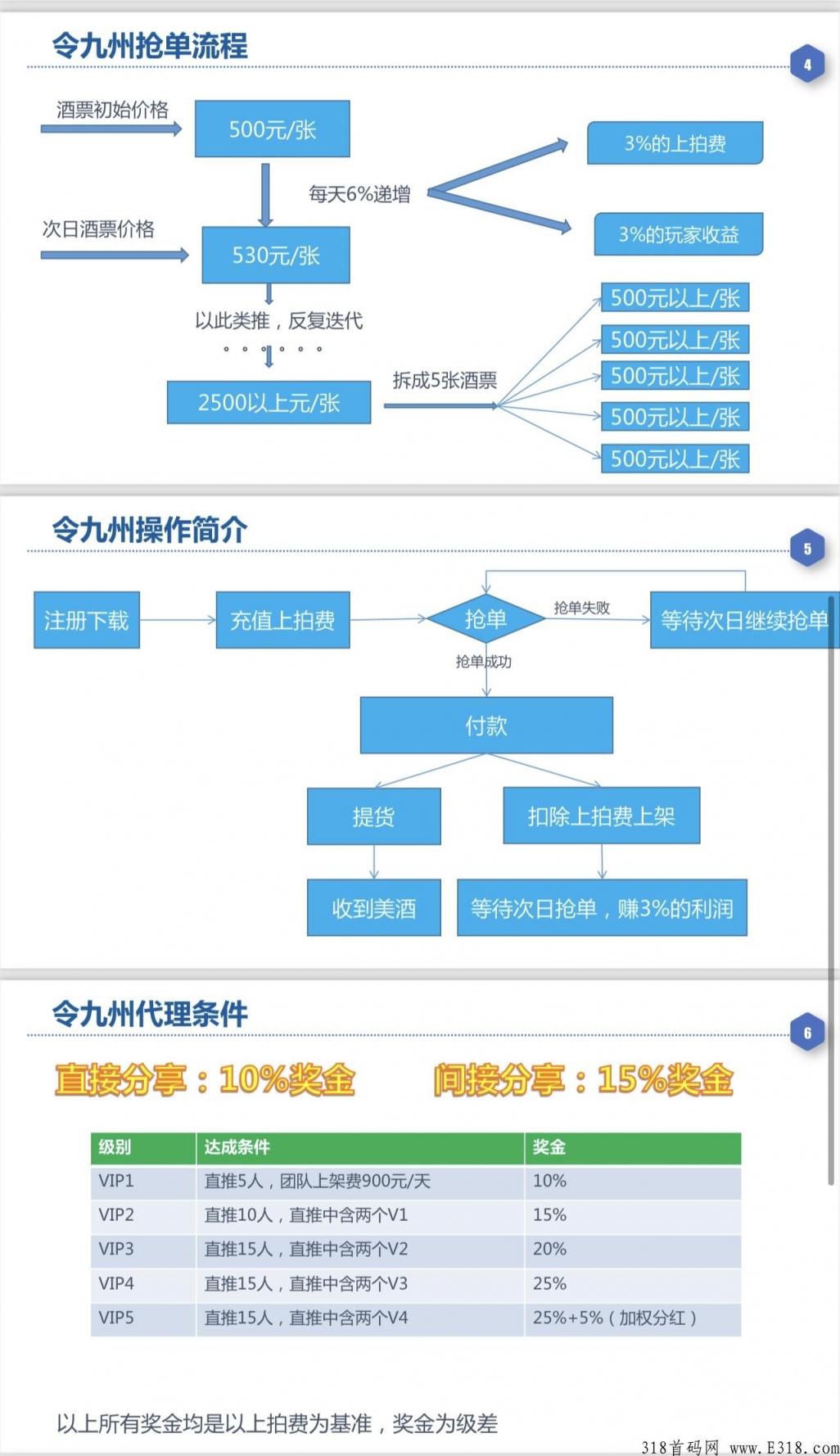 令九州抢单流程

4

酒票初始价格

500元/张

每天6%递增

3%的上拍费

3%的玩家收益

次日酒票价格

530元/张

以此类推，反复迭代

2500以上元/张

拆成5张酒票

500元以上/张

500元以上/张

500元以上/张

500元以上/张

500元以上/张

令九州操作简介

5

注册下载

充值上拍费

抢单

抢单失败

等待次日继续抢单

抢单成功

付款

提货

扣除上拍费上架

收到美酒

等待次日抢单，赚3%的利润

令九州代理条件

6

直接分享：10%奖金

间接分享：15%奖金

| 级别 | 达成条件 | 奖金 |
|---|---|---|
| VIP1 | 直推5人，团队上架费900元/天 | 10% |
| VIP2 | 直推10人，直推中含两个V1 | 15% |
| VIP3 | 直推15人，直推中含两个V2 | 20% |
| VIP4 | 直推15人，直推中含两个V3 | 25% |
| VIP5 | 直推15人，直推中含两个V4 | 25%+5%（加权分红） |

以上所有奖金均是以上拍费为基准，奖金为级差

318首码网 www.E318.com